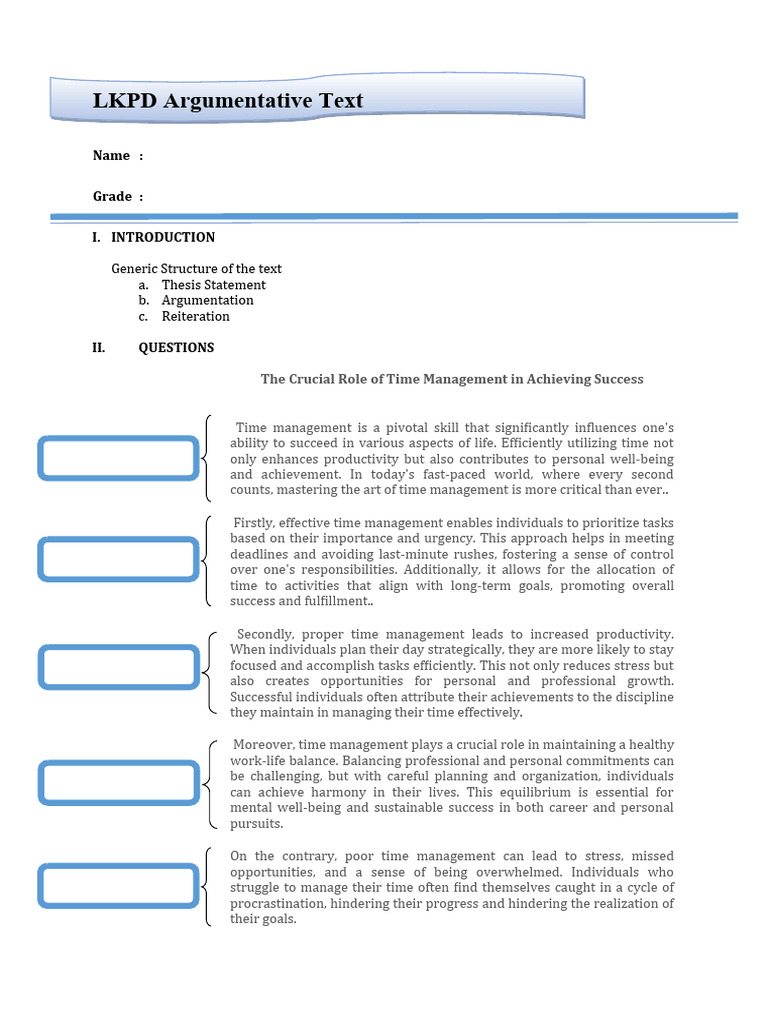 LKPD Argumentative Text

Name :

Grade :

I. INTRODUCTION

Generic Structure of the text
a. Thesis Statement
b. Argumentation
c. Reiteration

II. QUESTIONS

The Crucial Role of Time Management in Achieving Success

Time management is a pivotal skill that significantly influences one's ability to succeed in various aspects of life. Efficiently utilizing time not only enhances productivity but also contributes to personal well-being and achievement. In today's fast-paced world, where every second counts, mastering the art of time management is more critical than ever..

Firstly, effective time management enables individuals to prioritize tasks based on their importance and urgency. This approach helps in meeting deadlines and avoiding last-minute rushes, fostering a sense of control over one's responsibilities. Additionally, it allows for the allocation of time to activities that align with long-term goals, promoting overall success and fulfillment..

Secondly, proper time management leads to increased productivity. When individuals plan their day strategically, they are more likely to stay focused and accomplish tasks efficiently. This not only reduces stress but also creates opportunities for personal and professional growth. Successful individuals often attribute their achievements to the discipline they maintain in managing their time effectively.

Moreover, time management plays a crucial role in maintaining a healthy work-life balance. Balancing professional and personal commitments can be challenging, but with careful planning and organization, individuals can achieve harmony in their lives. This equilibrium is essential for mental well-being and sustainable success in both career and personal pursuits.

On the contrary, poor time management can lead to stress, missed opportunities, and a sense of being overwhelmed. Individuals who struggle to manage their time often find themselves caught in a cycle of procrastination, hindering their progress and hindering the realization of their goals.